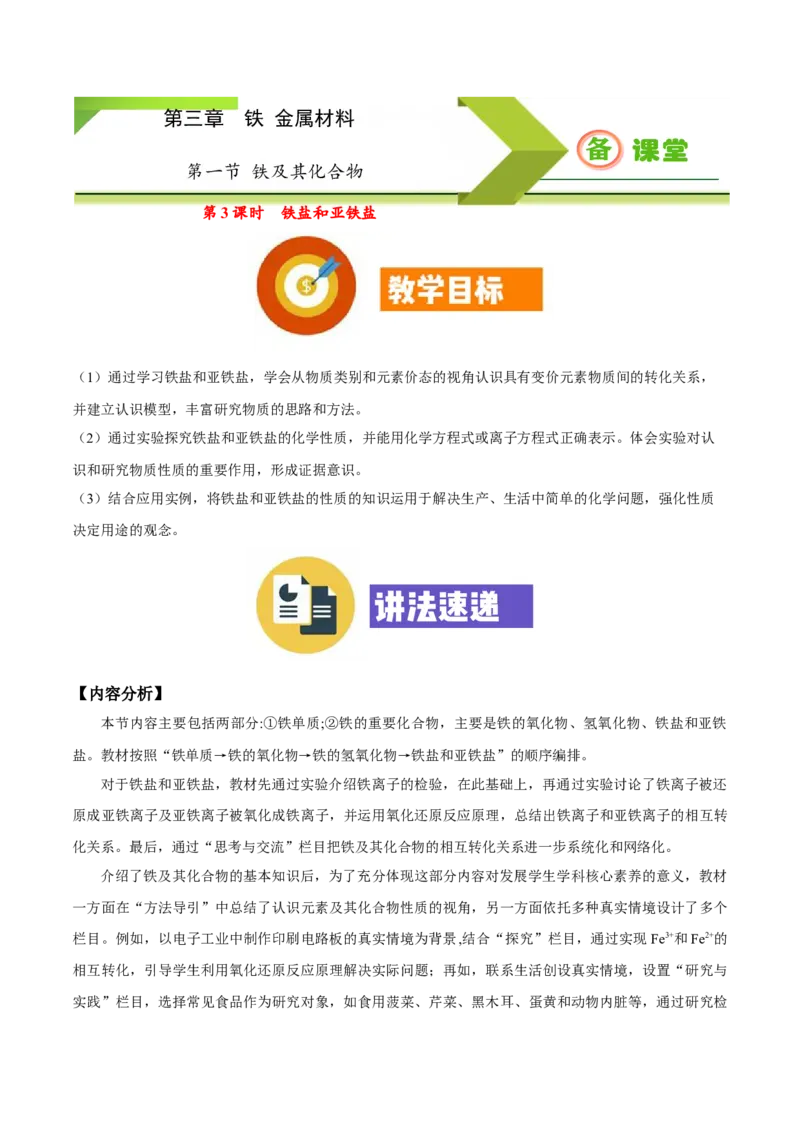 第三章 铁 金属材料

第一节 铁及其化合物

备 课堂

第 3 课时 铁盐和亚铁盐

教学目标

（1）通过学习铁盐和亚铁盐，学会从物质类别和元素价态的视角认识具有变价元素物质间的转化关系，并建立认识模型，丰富研究物质的思路和方法。
（2）通过实验探究铁盐和亚铁盐的化学性质，并能用化学方程式或离子方程式正确表示。体会实验对认识和研究物质性质的重要作用，形成证据意识。
（3）结合应用实例，将铁盐和亚铁盐的性质的知识运用于解决生产、生活中简单的化学问题，强化性质决定用途的观念。

讲法速递

【内容分析】
本节内容主要包括两部分:①铁单质;②铁的重要化合物，主要是铁的氧化物、氢氧化物、铁盐和亚铁盐。教材按照“铁单质→铁的氧化物→铁的氢氧化物→铁盐和亚铁盐”的顺序编排。
对于铁盐和亚铁盐，教材先通过实验介绍铁离子的检验，在此基础上，再通过实验讨论了铁离子被还原成亚铁离子及亚铁离子被氧化成铁离子，并运用氧化还原反应原理，总结出铁离子和亚铁离子的相互转化关系。最后，通过“思考与交流”栏目把铁及其化合物的相互转化关系进一步系统化和网络化。
介绍了铁及其化合物的基本知识后，为了充分体现这部分内容对发展学生学科核心素养的意义，教材一方面在“方法导引”中总结了认识元素及其化合物性质的视角，另一方面依托多种真实情境设计了多个栏目。例如，以电子工业中制作印刷电路板的真实情境为背景,结合“探究”栏目，通过实现 $Fe^{3+}$和 $Fe^{2+}$的相互转化，引导学生利用氧化还原反应原理解决实际问题；再如，联系生活创设真实情境，设置“研究与实践”栏目，选择常见食品作为研究对象，如食用菠菜、芹菜、黑木耳、蛋黄和动物内脏等，通过研究检